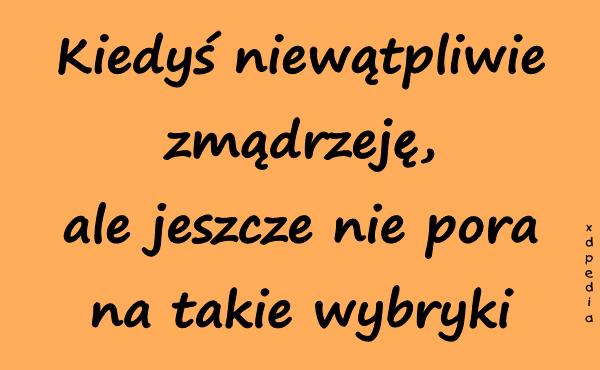 Kiedyś niewątpliwie zmądrzeję, ale jeszcze nie pora na takie wybryki

xdpedia